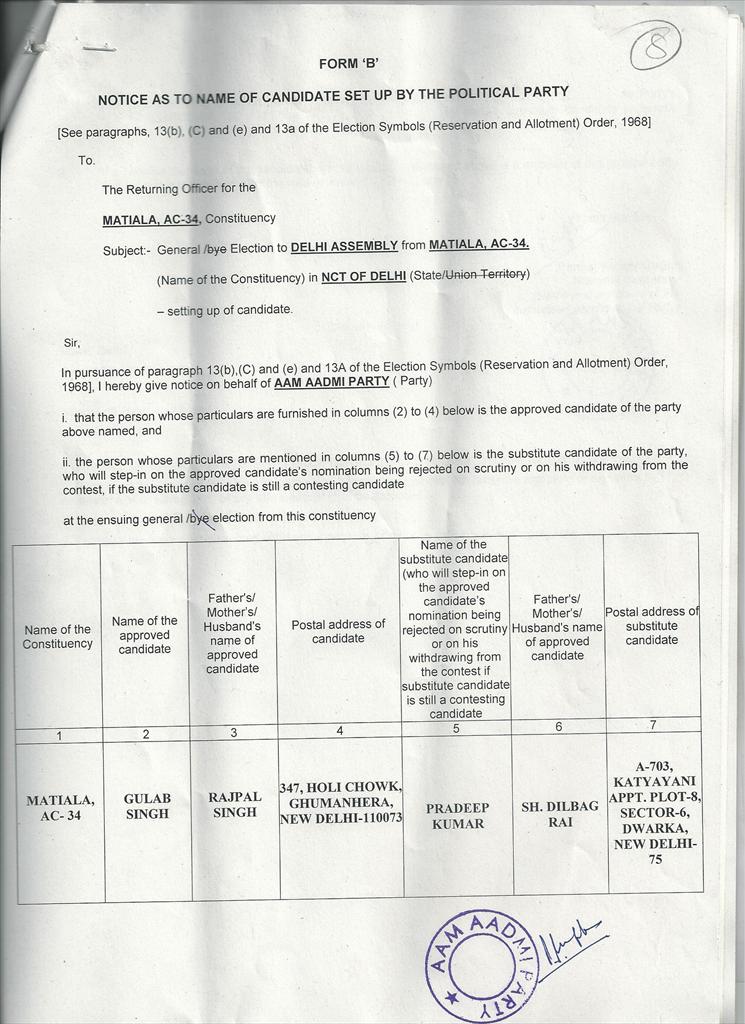 8

FORM 'B'

NOTICE AS TO NAME OF CANDIDATE SET UP BY THE POLITICAL PARTY

[See paragraphs, 13(b), (C) and (e) and 13a of the Election Symbols (Reservation and Allotment) Order, 1968]

To.

The Returning Officer for the

MATIALA, AC-34, Constituency

Subject:- General /bye Election to DELHI ASSEMBLY from MATIALA, AC-34.

(Name of the Constituency) in NCT OF DELHI (State/Union Territory)

– setting up of candidate.

Sir,

In pursuance of paragraph 13(b),(C) and (e) and 13A of the Election Symbols (Reservation and Allotment) Order, 1968], I hereby give notice on behalf of AAM AADMI PARTY ( Party)

i. that the person whose particulars are furnished in columns (2) to (4) below is the approved candidate of the party above named, and

ii. the person whose particulars are mentioned in columns (5) to (7) below is the substitute candidate of the party, who will step-in on the approved candidate's nomination being rejected on scrutiny or on his withdrawing from the contest, if the substitute candidate is still a contesting candidate

at the ensuing general /bye election from this constituency

| Name of the Constituency | Name of the approved candidate | Father's/ Mother's/ Husband's name of approved candidate | Postal address of candidate | Name of the substitute candidate (who will step-in on the approved candidate's nomination being rejected on scrutiny or on his withdrawing from the contest if substitute candidate is still a contesting candidate | Father's/ Mother's/ Husband's name of approved candidate | Postal address of substitute candidate |
|---|---|---|---|---|---|---|
| 1 | 2 | 3 | 4 | 5 | 6 | 7 |
| MATIALA, AC- 34 | GULAB SINGH | RAJPAL SINGH | 347, HOLI CHOWK, GHUMANHERA, NEW DELHI-110073 | PRADEEP KUMAR | SH. DILBAG RAI | A-703, KATYAYANI APPT. PLOT-8, SECTOR-6, DWARKA, NEW DELHI-75 |

AAM AADMI PARTY